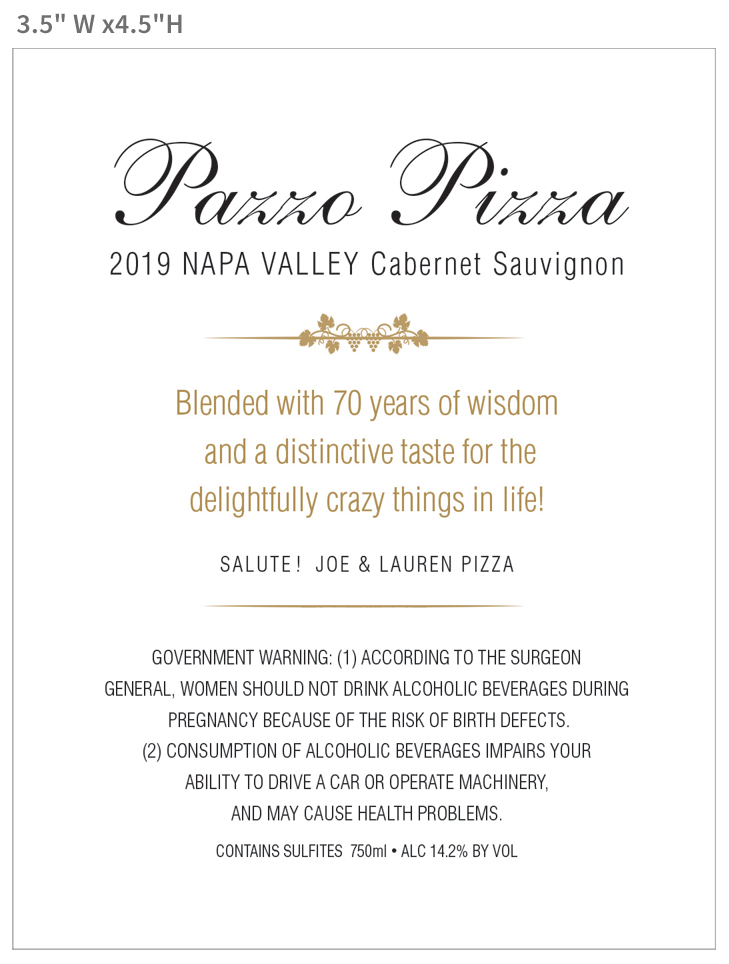 3.5" W x4.5"H

Pazzo Pizza

2019 NAPA VALLEY Cabernet Sauvignon

Blended with 70 years of wisdom and a distinctive taste for the delightfully crazy things in life!

SALUTE! JOE & LAUREN PIZZA

GOVERNMENT WARNING: (1) ACCORDING TO THE SURGEON GENERAL, WOMEN SHOULD NOT DRINK ALCOHOLIC BEVERAGES DURING PREGNANCY BECAUSE OF THE RISK OF BIRTH DEFECTS. (2) CONSUMPTION OF ALCOHOLIC BEVERAGES IMPAIRS YOUR ABILITY TO DRIVE A CAR OR OPERATE MACHINERY, AND MAY CAUSE HEALTH PROBLEMS.

CONTAINS SULFITES 750ml • ALC 14.2% BY VOL